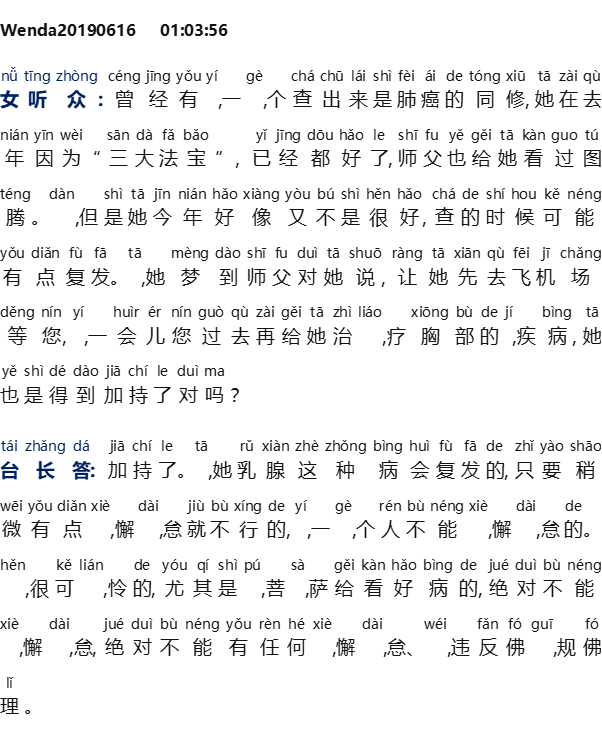 Wenda20190616 01:03:56

nǚ tīng zhòng céng jīng yǒu yí gè chá chū lái shì fèi ái de tóng xiū tā zài qù
女听众：曾经有 ,一 ,个查出来是肺癌的同修,她在去

nián yīn wèi sān dà fǎ bǎo yǐ jīng dōu hǎo le shī fu yě gěi tā kàn guo tú
年因为“三大法宝”，已经都好了,师父也给她看过图

téng dàn shì tā jīn nián hǎo xiàng yòu bú shì hěn hǎo chá de shí hou kě néng
腾。 ,但是她今年好像又不是很好,查的时候可能

yǒu diǎn fù fā tā mèng dào shī fu duì tā shuō ràng tā xiān qù fēi jī chǎng
有点复发。 ,她梦到师父对她说，让她先去飞机场

děng nín yí huìr ér nín guò qù zài gěi tā zhì liáo xiōng bù de jí bìng tā
等您, ,一会儿您过去再给她治 ,疗胸部的 ,疾病,她

yě shì dé dào jiā chí le duì ma
也是得到加持了对吗？

tái zhǎng dá jiā chí le tā rǔ xiàn zhè zhǒng bìng huì fù fā de zhǐ yào shāo
台长答: 加持了。 ,她乳腺这种病会复发的,只要稍

wēi yǒu diǎn xiè dài jiù bù xíng de yí gè rén bù néng xiè dài de
微有点 ,懈 ,怠就不行的, ,一 ,个人不能 ,懈 ,怠的。

hěn kě lián de yóu qí shì pú sà gěi kàn hǎo bìng de jué duì bù néng
,很可 ,怜的,尤其是 ,菩 ,萨给看好病的,绝对不能

xiè dài jué duì bù néng yǒu rèn hé xiè dài wéi fǎn fó guī fó
,懈 ,怠,绝对不能有任何 ,懈 ,怠、 ,违反佛 ,规佛

lǐ
理。